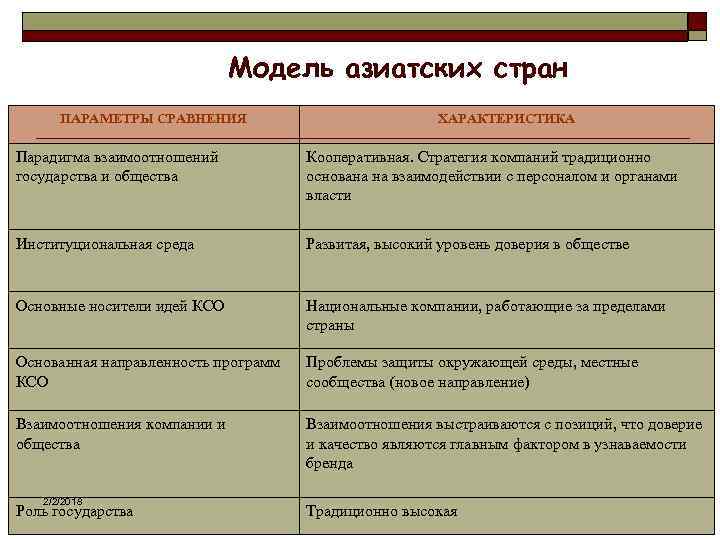 Модель азиатских стран

| ПАРАМЕТРЫ СРАВНЕНИЯ | ХАРАКТЕРИСТИКА |
|---|---|
| Парадигма взаимоотношений государства и общества | Кооперативная. Стратегия компаний традиционно основана на взаимодействии с персоналом и органами власти |
| Институциональная среда | Развитая, высокий уровень доверия в обществе |
| Основные носители идей КСО | Национальные компании, работающие за пределами страны |
| Основанная направленность программ КСО | Проблемы защиты окружающей среды, местные сообщества (новое направление) |
| Взаимоотношения компании и общества | Взаимоотношения выстраиваются с позиций, что доверие и качество являются главным фактором в узнаваемости бренда |
| Роль государства | Традиционно высокая |

2/2/2018